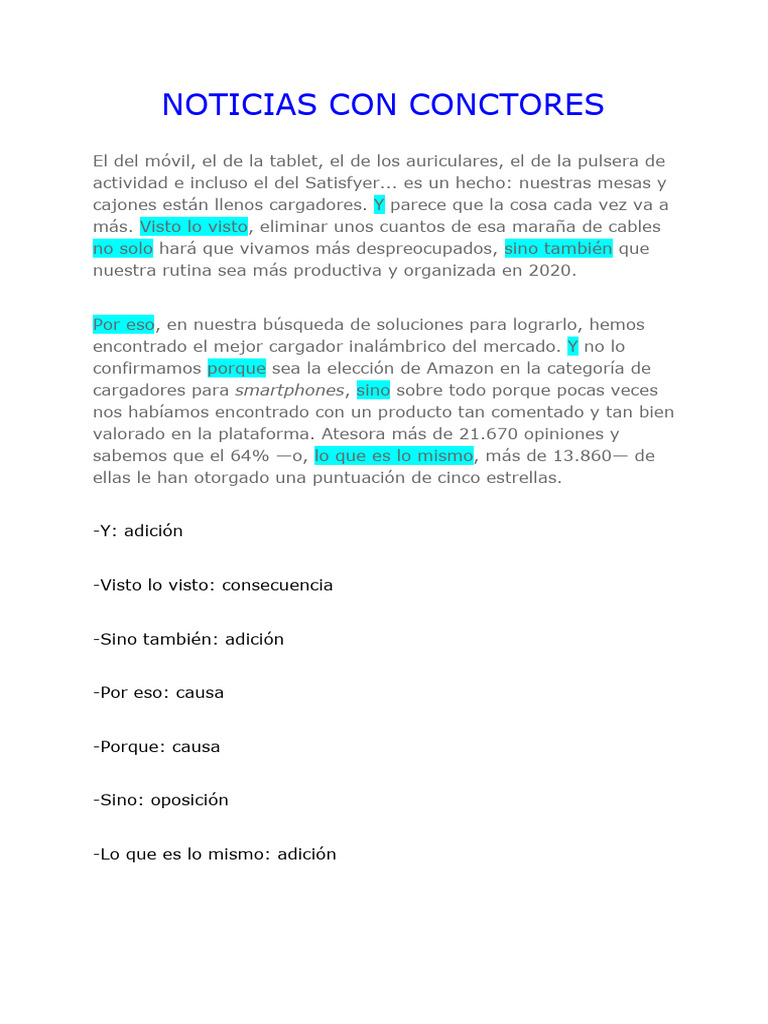 NOTICIAS CON CONCTORES

El del móvil, el de la tablet, el de los auriculares, el de la pulsera de actividad e incluso el del Satisfyer... es un hecho: nuestras mesas y cajones están llenos cargadores. Y parece que la cosa cada vez va a más. Visto lo visto, eliminar unos cuantos de esa maraña de cables no solo hará que vivamos más despreocupados, sino también que nuestra rutina sea más productiva y organizada en 2020.

Por eso, en nuestra búsqueda de soluciones para lograrlo, hemos encontrado el mejor cargador inalámbrico del mercado. Y no lo confirmamos porque sea la elección de Amazon en la categoría de cargadores para smartphones, sino sobre todo porque pocas veces nos habíamos encontrado con un producto tan comentado y tan bien valorado en la plataforma. Atesora más de 21.670 opiniones y sabemos que el 64% —o, lo que es lo mismo, más de 13.860— de ellas le han otorgado una puntuación de cinco estrellas.

-Y: adición

-Visto lo visto: consecuencia

-Sino también: adición

-Por eso: causa

-Porque: causa

-Sino: oposición

-Lo que es lo mismo: adición